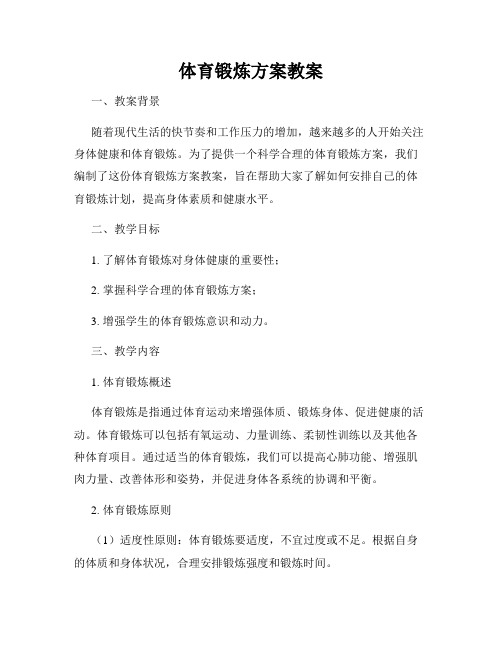 体育锻炼方案教案

一、教案背景

随着现代生活的快节奏和工作压力的增加，越来越多的人开始关注身体健康和体育锻炼。为了提供一个科学合理的体育锻炼方案，我们编制了这份体育锻炼方案教案，旨在帮助大家了解如何安排自己的体育锻炼计划，提高身体素质和健康水平。

二、教学目标

1. 了解体育锻炼对身体健康的重要性；

2. 掌握科学合理的体育锻炼方案；

3. 增强学生的体育锻炼意识和动力。

三、教学内容

1. 体育锻炼概述

体育锻炼是指通过体育运动来增强体质、锻炼身体、促进健康的活动。体育锻炼可以包括有氧运动、力量训练、柔韧性训练以及其他各种体育项目。通过适当的体育锻炼，我们可以提高心肺功能、增强肌肉力量、改善体形和姿势，并促进身体各系统的协调和平衡。

2. 体育锻炼原则

（1）适度性原则：体育锻炼要适度，不宜过度或不足。根据自身的体质和身体状况，合理安排锻炼强度和锻炼时间。